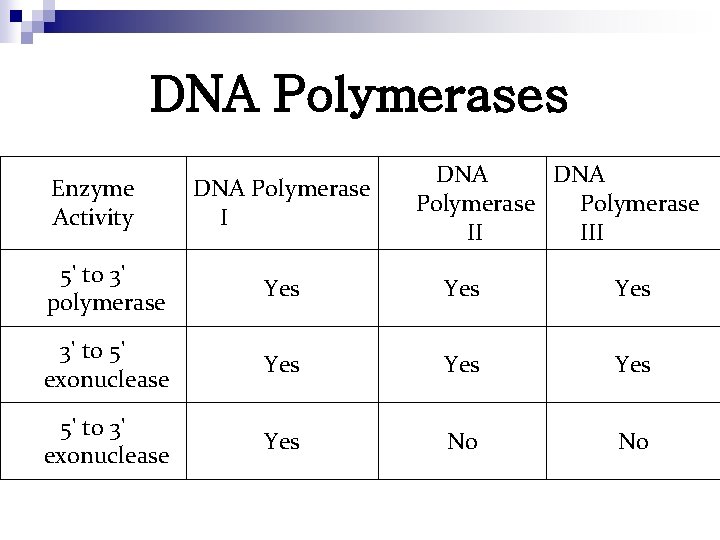 DNA Polymerases

| Enzyme Activity | DNA Polymerase I | DNA Polymerase II | DNA Polymerase III |
|---|---|---|---|
| 5' to 3' polymerase | Yes | Yes | Yes |
| 3' to 5' exonuclease | Yes | Yes | Yes |
| 5' to 3' exonuclease | Yes | No | No |